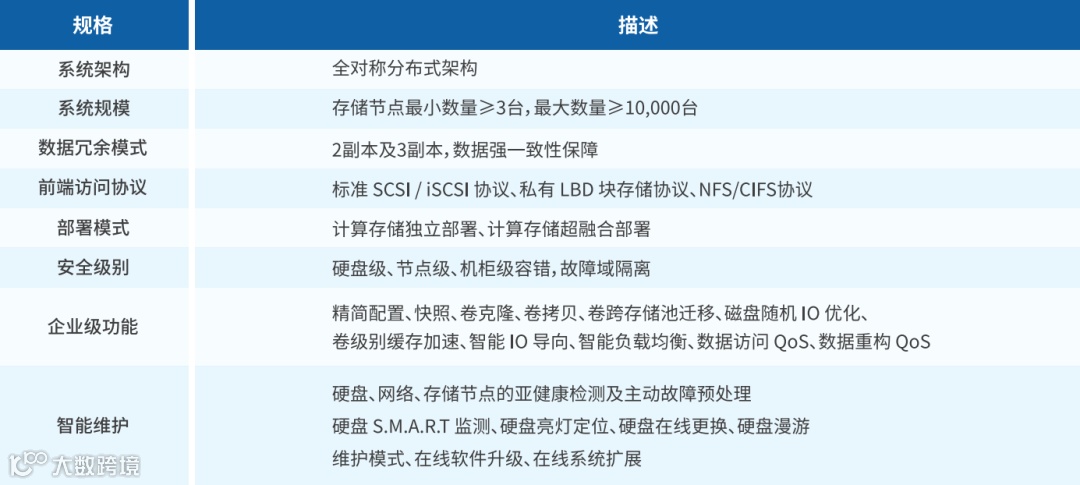 | 规格 | 描述 |
|---|---|
| 系统架构 | 全对称分布式架构 |
| 系统规模 | 存储节点最小数量≥3台，最大数量≥10,000台 |
| 数据冗余模式 | 2副本及3副本，数据强一致性保障 |
| 前端访问协议 | 标准 SCSI / iSCSI 协议、私有 LBD 块存储协议、NFS/CIFS协议 |
| 部署模式 | 计算存储独立部署、计算存储超融合部署 |
| 安全级别 | 硬盘级、节点级、机柜级容错，故障域隔离 |
| 企业级功能 | 精简配置、快照、卷克隆、卷拷贝、卷跨存储池迁移、磁盘随机 IO 优化、卷级别缓存加速、智能 IO 导向、智能负载均衡、数据访问 QoS、数据重构 QoS |
| 智能维护 | 硬盘、网络、存储节点的亚健康检测及主动故障预处理 硬盘 S.M.A.R.T 监测、硬盘亮灯定位、硬盘在线更换、硬盘漫游 维护模式、在线软件升级、在线系统扩展 |

大数跨境